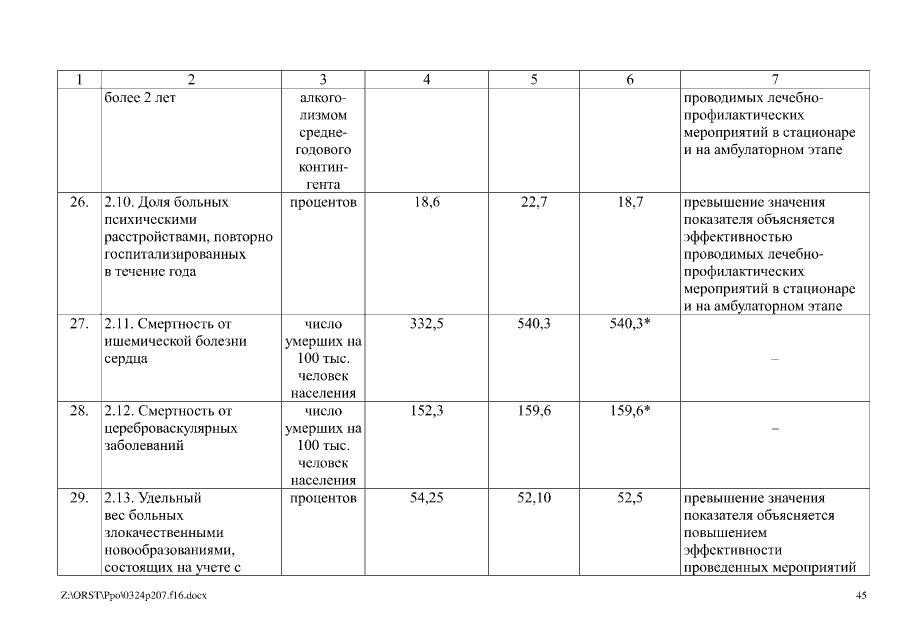 | 1 | 2 | 3 | 4 | 5 | 6 | 7 |
|---|---|---|---|---|---|---|
| | более 2 лет | алкоголизмом среднегодового контингента | | | | проводимых лечебно-профилактических мероприятий в стационаре и на амбулаторном этапе |
| 26. | 2.10. Доля больных психическими расстройствами, повторно госпитализированных в течение года | процентов | 18,6 | 22,7 | 18,7 | превышение значения показателя объясняется эффективностью проводимых лечебно-профилактических мероприятий в стационаре и на амбулаторном этапе |
| 27. | 2.11. Смертность от ишемической болезни сердца | число умерших на 100 тыс. человек населения | 332,5 | 540,3 | 540,3* | – |
| 28. | 2.12. Смертность от цереброваскулярных заболеваний | число умерших на 100 тыс. человек населения | 152,3 | 159,6 | 159,6* | – |
| 29. | 2.13. Удельный вес больных злокачественными новообразованиями, состоящих на учете с | процентов | 54,25 | 52,10 | 52,5 | превышение значения показателя объясняется повышением эффективности проведенных мероприятий |

Z:\ORST\Ppo\0324p207.f16.docx

45